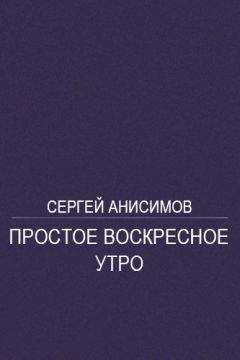 СЕРГЕЙ АНИСИМОВ

ПРОСТОЕ ВОСКРЕСНОЕ УТРО